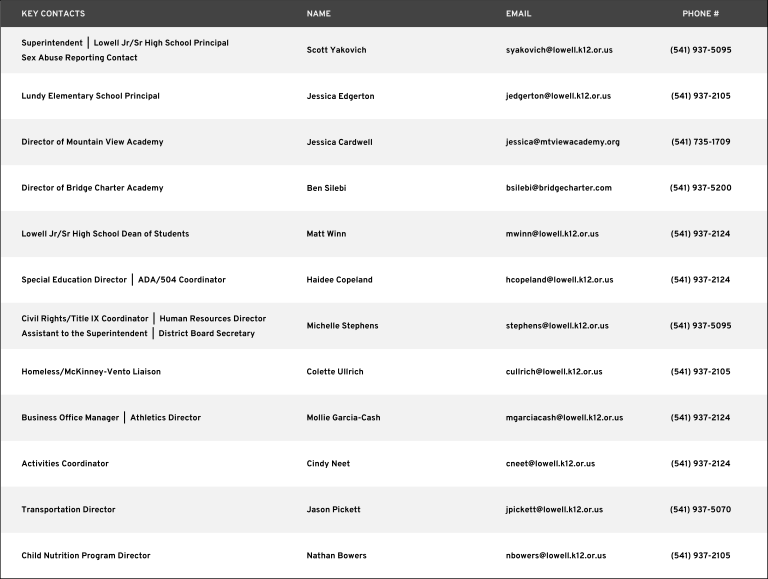 | KEY CONTACTS | NAME | EMAIL | PHONE # |
|---|---|---|---|
| Superintendent \| Lowell Jr/Sr High School Principal Sex Abuse Reporting Contact | Scott Yakovich | syakovich@lowell.k12.or.us | (541) 937-5095 |
| Lundy Elementary School Principal | Jessica Edgerton | jedgerton@lowell.k12.or.us | (541) 937-2105 |
| Director of Mountain View Academy | Jessica Cardwell | jessica@mtviewacademy.org | (541) 735-1709 |
| Director of Bridge Charter Academy | Ben Silebi | bsilebi@bridgecharter.com | (541) 937-5200 |
| Lowell Jr/Sr High School Dean of Students | Matt Winn | mwinn@lowell.k12.or.us | (541) 937-2124 |
| Special Education Director \| ADA/504 Coordinator | Haidee Copeland | hcopeland@lowell.k12.or.us | (541) 937-2124 |
| Civil Rights/Title IX Coordinator \| Human Resources Director Assistant to the Superintendent \| District Board Secretary | Michelle Stephens | stephens@lowell.k12.or.us | (541) 937-5095 |
| Homeless/McKinney-Vento Liaison | Colette Ullrich | cullrich@lowell.k12.or.us | (541) 937-2105 |
| Business Office Manager \| Athletics Director | Mollie Garcia-Cash | mgarciacash@lowell.k12.or.us | (541) 937-2124 |
| Activities Coordinator | Cindy Neet | cneet@lowell.k12.or.us | (541) 937-2124 |
| Transportation Director | Jason Pickett | jpickett@lowell.k12.or.us | (541) 937-5070 |
| Child Nutrition Program Director | Nathan Bowers | nbowers@lowell.k12.or.us | (541) 937-2105 |